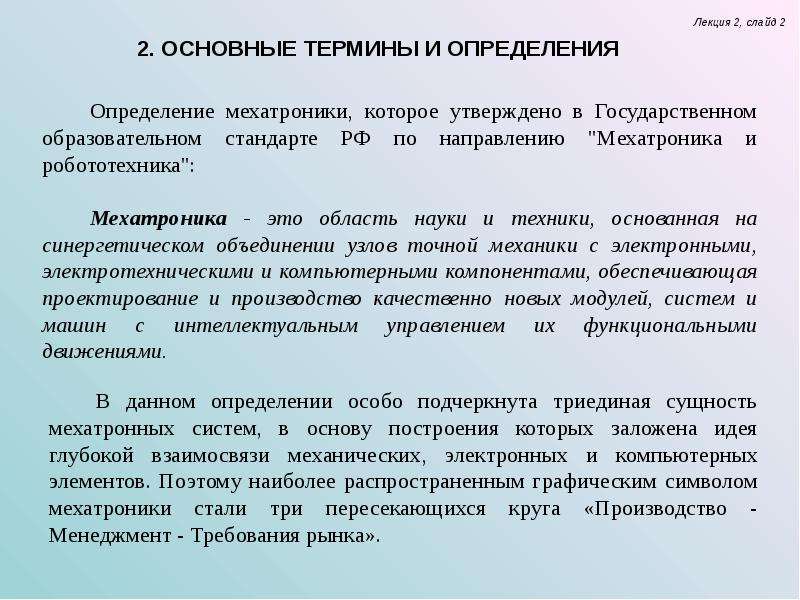 Лекция 2, слайд 2

2. ОСНОВНЫЕ ТЕРМИНЫ И ОПРЕДЕЛЕНИЯ

Определение мехатроники, которое утверждено в Государственном образовательном стандарте РФ по направлению "Мехатроника и робототехника":

Мехатроника - это область науки и техники, основанная на синергетическом объединении узлов точной механики с электронными, электротехническими и компьютерными компонентами, обеспечивающая проектирование и производство качественно новых модулей, систем и машин с интеллектуальным управлением их функциональными движениями.

В данном определении особо подчеркнута триединая сущность мехатронных систем, в основу построения которых заложена идея глубокой взаимосвязи механических, электронных и компьютерных элементов. Поэтому наиболее распространенным графическим символом мехатроники стали три пересекающихся круга «Производство - Менеджмент - Требования рынка».